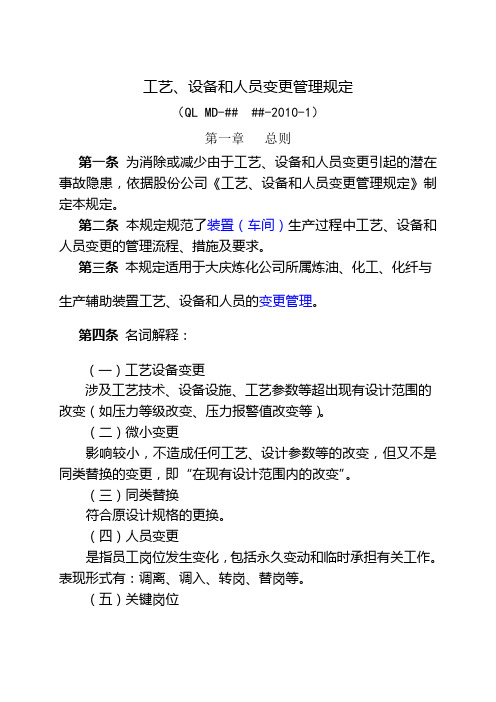 工艺、设备和人员变更管理规定

（QL MD-## ##-2010-1）

第一章 总则

第一条 为消除或减少由于工艺、设备和人员变更引起的潜在事故隐患，依据股份公司《工艺、设备和人员变更管理规定》制定本规定。

第二条 本规定规范了装置（车间）生产过程中工艺、设备和人员变更的管理流程、措施及要求。

第三条 本规定适用于大庆炼化公司所属炼油、化工、化纤与生产辅助装置工艺、设备和人员的变更管理。

第四条 名词解释：

（一）工艺设备变更

涉及工艺技术、设备设施、工艺参数等超出现有设计范围的改变（如压力等级改变、压力报警值改变等）。

（二）微小变更

影响较小，不造成任何工艺、设计参数等的改变，但又不是同类替换的变更，即“在现有设计范围内的改变”。

（三）同类替换

符合原设计规格的更换。

（四）人员变更

是指员工岗位发生变化，包括永久变动和临时承担有关工作。表现形式有：调离、调入、转岗、替岗等。

（五）关键岗位